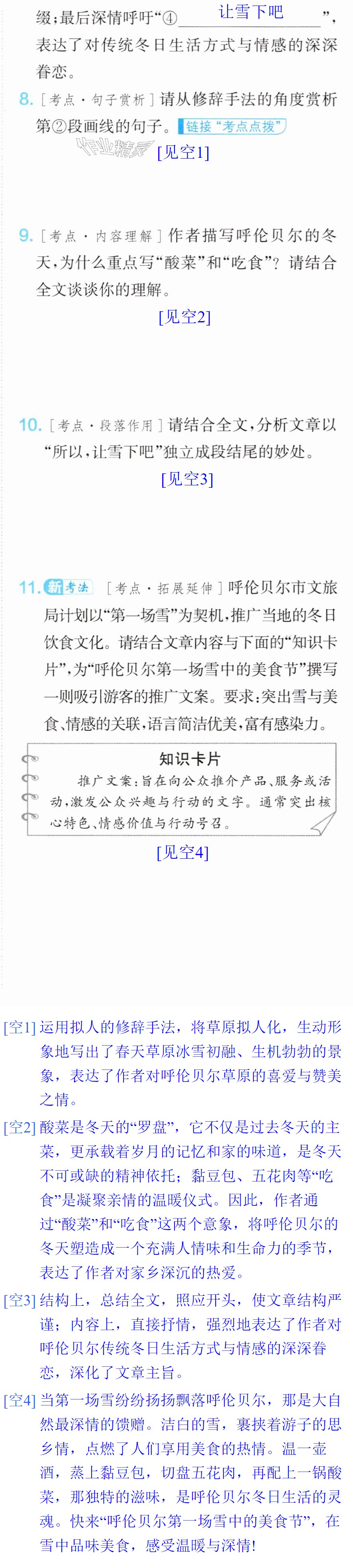 缀;最后深情呼吁“④让雪下吧”,表达了对传统冬日生活方式与情感的深深眷恋。

8.[考点·句子赏析]请从修辞手法的角度赏析第②段画线的句子。链接“考点点拨”

[见空1]

9.[考点·内容理解]作者描写呼伦贝尔的冬天,为什么重点写“酸菜”和“吃食”?请结合全文谈谈你的理解。

[见空2]

10.[考点·段落作用]请结合全文,分析文章以“所以,让雪下吧”独立成段结尾的妙处。

[见空3]

11.新考法 [考点·拓展延伸]呼伦贝尔市文旅局计划以“第一场雪”为契机,推广当地的冬日饮食文化。请结合文章内容与下面的“知识卡片”,为“呼伦贝尔第一场雪中的美食节”撰写一则吸引游客的推广文案。要求:突出雪与美食、情感的关联,语言简洁优美,富有感染力。

知识卡片

推广文案:旨在向公众推介产品、服务或活动,激发公众兴趣与行动的文字。通常突出核心特色、情感价值与行动号召。

[见空4]

[空1]运用拟人的修辞手法,将草原拟人化,生动形象地写出了春天草原冰雪初融、生机勃勃的景象,表达了作者对呼伦贝尔草原的喜爱与赞美之情。

[空2]酸菜是冬天的“罗盘”,它不仅是过去冬天的主菜,更承载着岁月的记忆和家的味道,是冬天不可或缺的精神依托;黏豆包、五花肉等“吃食”是凝聚亲情的温暖仪式。因此,作者通过“酸菜”和“吃食”这两个意象,将呼伦贝尔的冬天塑造成一个充满人情味和生命力的季节,表达了作者对家乡深沉的热爱。

[空3]结构上,总结全文,照应开头,使文章结构严谨;内容上,直接抒情,强烈地表达了作者对呼伦贝尔传统冬日生活方式与情感的深深眷恋,深化了文章主旨。

[空4]当第一场雪纷纷扬扬飘落呼伦贝尔,那是大自然最深情的馈赠。洁白的雪,裹挟着游子的思乡情,点燃了人们享用美食的热情。温一壶酒,蒸上黏豆包,切盘五花肉,再配上一锅酸菜,那独特的滋味,是呼伦贝尔冬日生活的灵魂。快来“呼伦贝尔第一场雪中的美食节”,在雪中品味美食,感受温暖与深情!

作业精灵